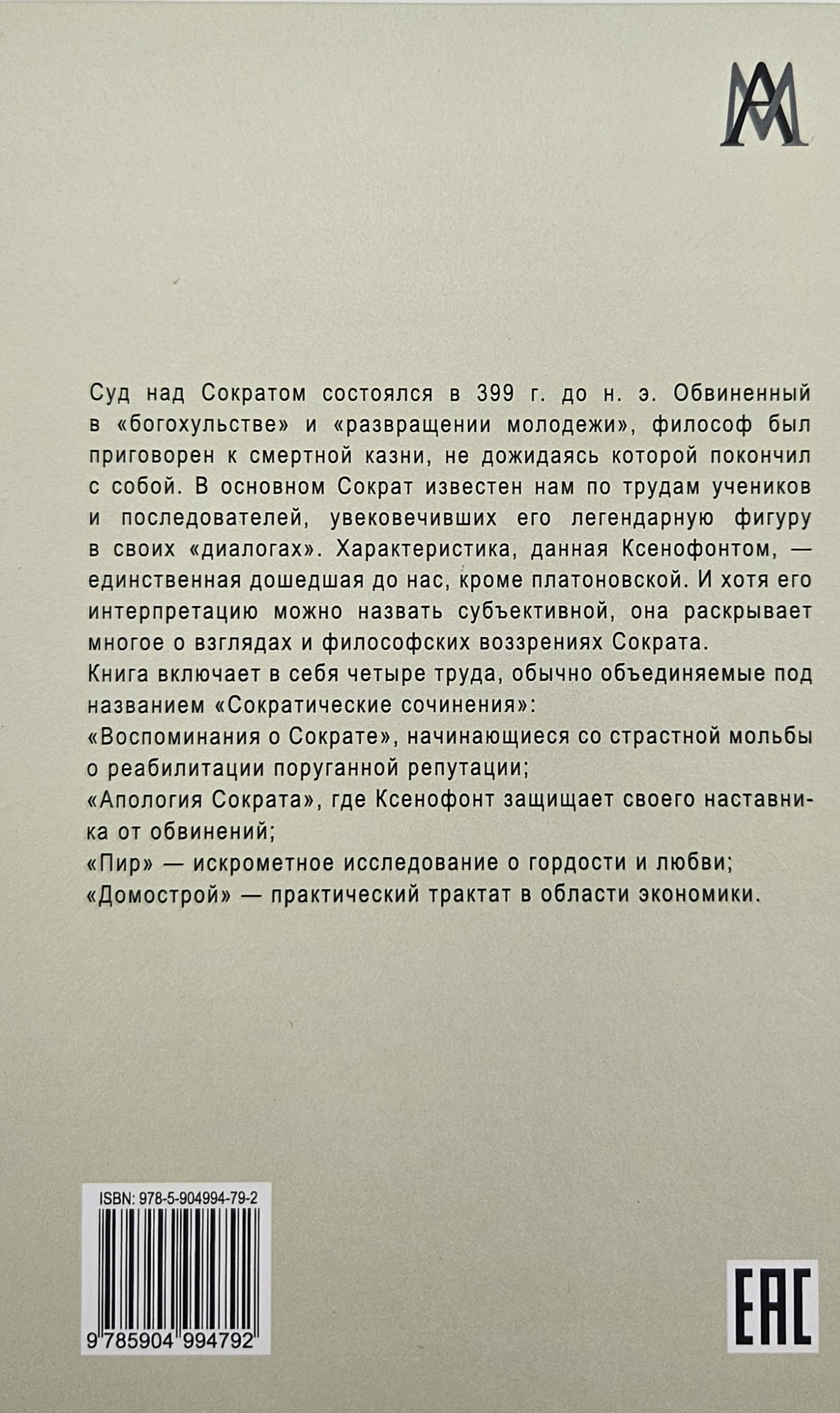 AM

Суд над Сократом состоялся в 399 г. до н. э. Обвиненный в «богохульстве» и «развращении молодежи», философ был приговорен к смертной казни, не дожидаясь которой покончил с собой. В основном Сократ известен нам по трудам учеников и последователей, увековечивших его легендарную фигуру в своих «диалогах». Характеристика, данная Ксенофонтом, — единственная дошедшая до нас, кроме платоновской. И хотя его интерпретацию можно назвать субъективной, она раскрывает многое о взглядах и философских воззрениях Сократа.
Книга включает в себя четыре труда, обычно объединяемые под названием «Сократические сочинения»:
«Воспоминания о Сократе», начинающиеся со страстной мольбы о реабилитации поруганной репутации;
«Апология Сократа», где Ксенофонт защищает своего наставника от обвинений;
«Пир» — искрометное исследование о гордости и любви;
«Домострой» — практический трактат в области экономики.

ISBN: 978-5-904994-79-2
9 785904 994792

EAC